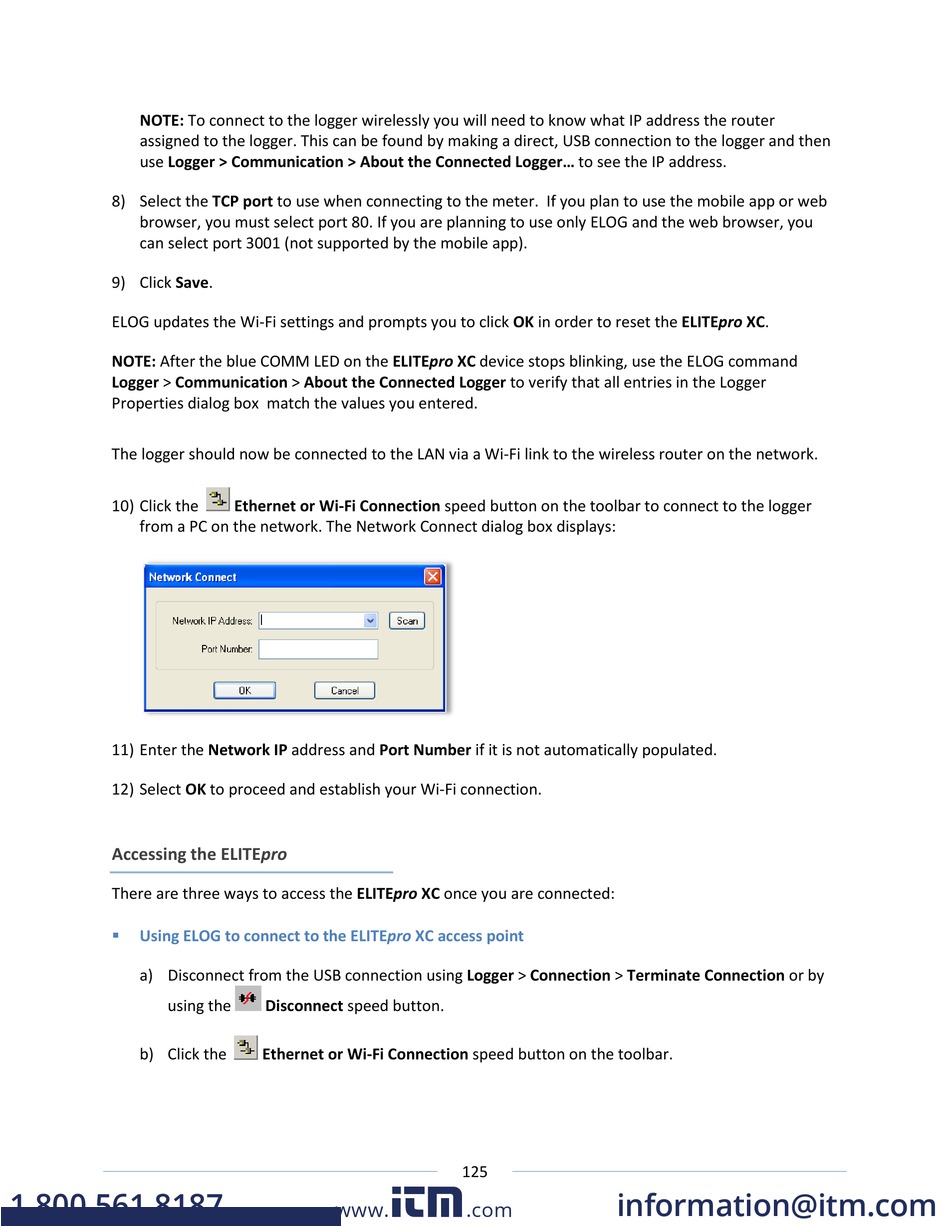 NOTE: To connect to the logger wirelessly you will need to know what IP address the router assigned to the logger. This can be found by making a direct, USB connection to the logger and then use Logger > Communication > About the Connected Logger… to see the IP address.

8) Select the TCP port to use when connecting to the meter. If you plan to use the mobile app or web browser, you must select port 80. If you are planning to use only ELOG and the web browser, you can select port 3001 (not supported by the mobile app).

9) Click Save.

ELOG updates the Wi-Fi settings and prompts you to click OK in order to reset the ELITEpro XC.

NOTE: After the blue COMM LED on the ELITEpro XC device stops blinking, use the ELOG command Logger > Communication > About the Connected Logger to verify that all entries in the Logger Properties dialog box match the values you entered.

The logger should now be connected to the LAN via a Wi-Fi link to the wireless router on the network.

10) Click the Ethernet or Wi-Fi Connection speed button on the toolbar to connect to the logger from a PC on the network. The Network Connect dialog box displays:

Network Connect

Network IP Address:

Scan

Port Number:

OK

Cancel

11) Enter the Network IP address and Port Number if it is not automatically populated.

12) Select OK to proceed and establish your Wi-Fi connection.

Accessing the ELITEpro

There are three ways to access the ELITEpro XC once you are connected:

▪ Using ELOG to connect to the ELITEpro XC access point

a) Disconnect from the USB connection using Logger > Connection > Terminate Connection or by using the Disconnect speed button.

b) Click the Ethernet or Wi-Fi Connection speed button on the toolbar.

125

1.800.561.8187 www.itm.com information@itm.com